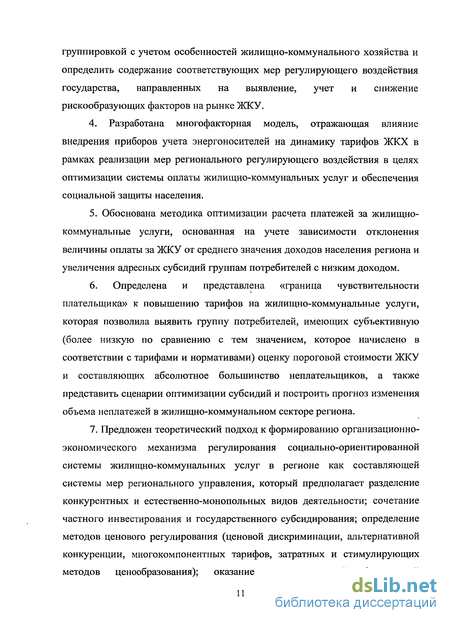 группировкой с учетом особенностей жилищно-коммунального хозяйства и определить содержание соответствующих мер регулирующего воздействия государства, направленных на выявление, учет и снижение рискообразующих факторов на рынке ЖКУ.

4. Разработана многофакторная модель, отражающая влияние внедрения приборов учета энергоносителей на динамику тарифов ЖКХ в рамках реализации мер регионального регулирующего воздействия в целях оптимизации системы оплаты жилищно-коммунальных услуг и обеспечения социальной защиты населения.

5. Обоснована методика оптимизации расчета платежей за жилищно-коммунальные услуги, основанная на учете зависимости отклонения величины оплаты за ЖКУ от среднего значения доходов населения региона и увеличения адресных субсидий группам потребителей с низким доходом.

6. Определена и представлена «граница чувствительности плательщика» к повышению тарифов на жилищно-коммунальные услуги, которая позволила выявить группу потребителей, имеющих субъективную (более низкую по сравнению с тем значением, которое начислено в соответствии с тарифами и нормативами) оценку пороговой стоимости ЖКУ и составляющих абсолютное большинство неплательщиков, а также представить сценарии оптимизации субсидий и построить прогноз изменения объема неплатежей в жилищно-коммунальном секторе региона.

7. Предложен теоретический подход к формированию организационно-экономического механизма регулирования социально-ориентированной системы жилищно-коммунальных услуг в регионе как составляющей системы мер регионального управления, который предполагает разделение конкурентных и естественно-монопольных видов деятельности; сочетание частного инвестирования и государственного субсидирования; определение методов ценового регулирования (ценовой дискриминации, альтернативной конкуренции, многокомпонентных тарифов, затратных и стимулирующих методов ценообразования); оказание

11

dsLib.net
библиотека диссертаций